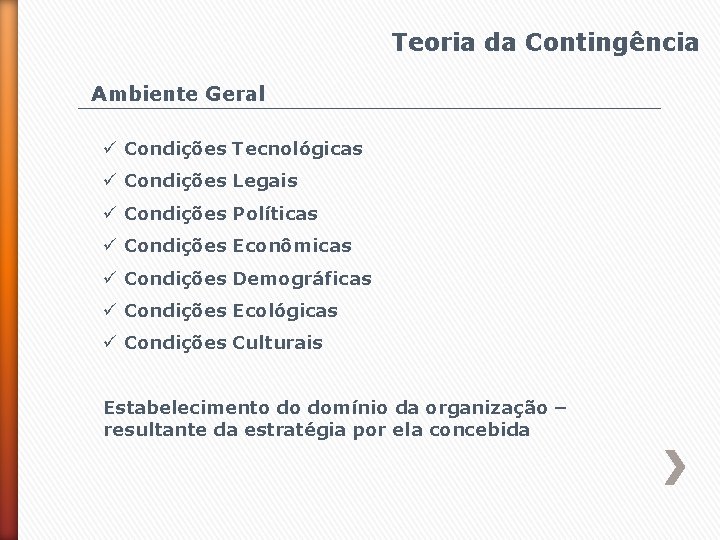 Teoria da Contingência

Ambiente Geral

✓ Condições Tecnológicas
✓ Condições Legais
✓ Condições Políticas
✓ Condições Econômicas
✓ Condições Demográficas
✓ Condições Ecológicas
✓ Condições Culturais

Estabelecimento do domínio da organização – resultante da estratégia por ela concebida